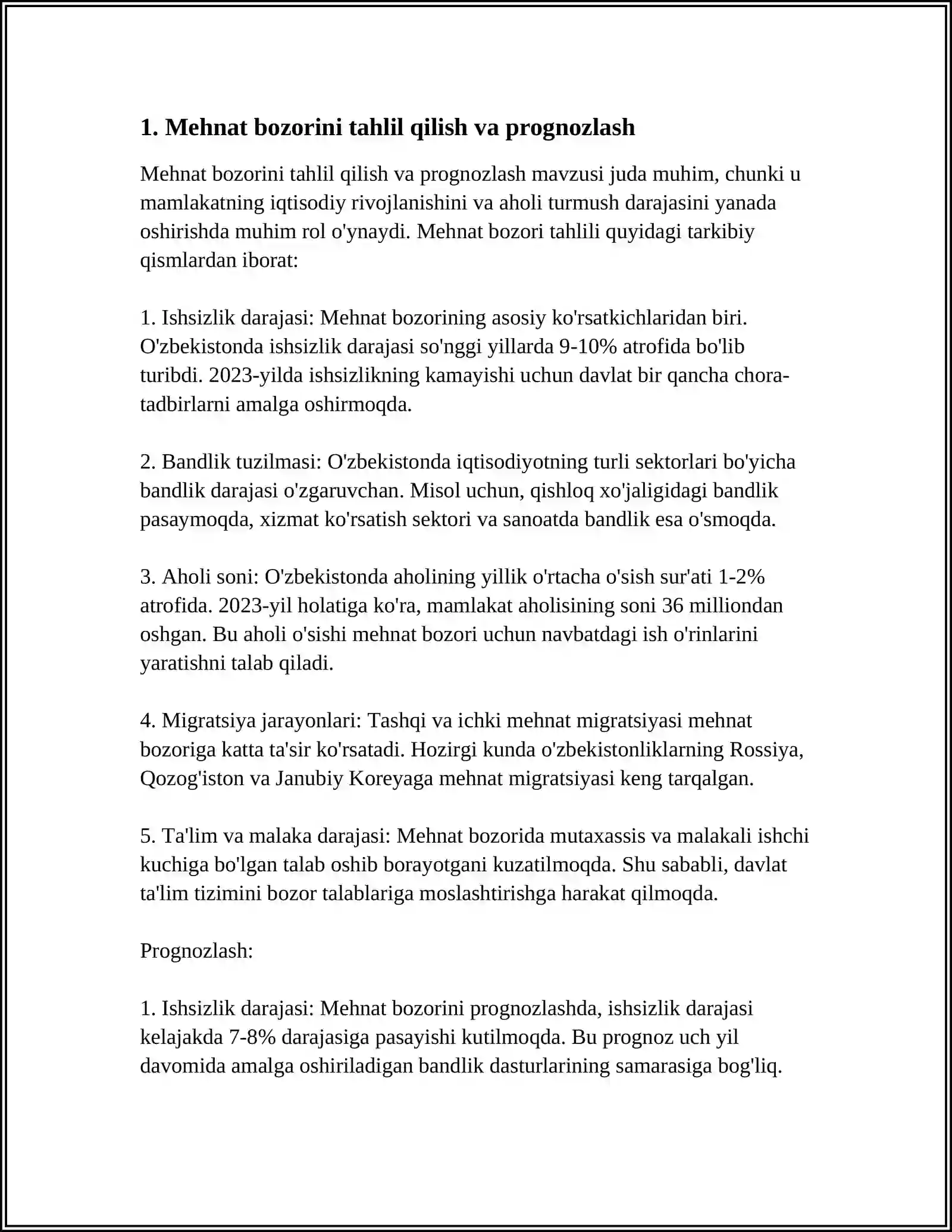 1. Mehnat bozorini tahlil qilish va prognozlash

Mehnat bozorini tahlil qilish va prognozlash mavzusi juda muhim, chunki u mamlakatning iqtisodiy rivojlanishini va aholi turmush darajasini yanada oshirishda muhim rol o'ynaydi. Mehnat bozori tahlili quyidagi tarkibiy qismlardan iborat:

1. Ishsizlik darajasi: Mehnat bozorining asosiy ko'rsatkichlaridan biri. O'zbekistonda ishsizlik darajasi so'nggi yillarda 9-10% atrofida bo'lib turibdi. 2023-yilda ishsizlikning kamayishi uchun davlat bir qancha chora-tadbirlarni amalga oshirmoqda.

2. Bandlik tuzilmasi: O'zbekistonda iqtisodiyotning turli sektorlari bo'yicha bandlik darajasi o'zgaruvchan. Misol uchun, qishloq xo'jaligidagi bandlik pasaymoqda, xizmat ko'rsatish sektori va sanoatda bandlik esa o'smoqda.

3. Aholi soni: O'zbekistonda aholining yillik o'rtacha o'sish sur'ati 1-2% atrofida. 2023-yil holatiga ko'ra, mamlakat aholisining soni 36 milliondan oshgan. Bu aholi o'sishi mehnat bozori uchun navbatdagi ish o'rinlarini yaratishni talab qiladi.

4. Migratsiya jarayonlari: Tashqi va ichki mehnat migratsiyasi mehnat bozoriga katta ta'sir ko'rsatadi. Hozirgi kunda o'zbekistonliklarning Rossiya, Qozog'iston va Janubiy Koreyaga mehnat migratsiyasi keng tarqalgan.

5. Ta'lim va malaka darajasi: Mehnat bozorida mutaxassis va malakali ishchi kuchiga bo'lgan talab oshib borayotgani kuzatilmoqda. Shu sababli, davlat ta'lim tizimini bozor talablariga moslashtirishga harakat qilmoqda.

Prognozlash:

1. Ishsizlik darajasi: Mehnat bozorini prognozlashda, ishsizlik darajasi kelajakda 7-8% darajasiga pasayishi kutilmoqda. Bu prognoz uch yil davomida amalga oshiriladigan bandlik dasturlarining samarasiga bog'liq.